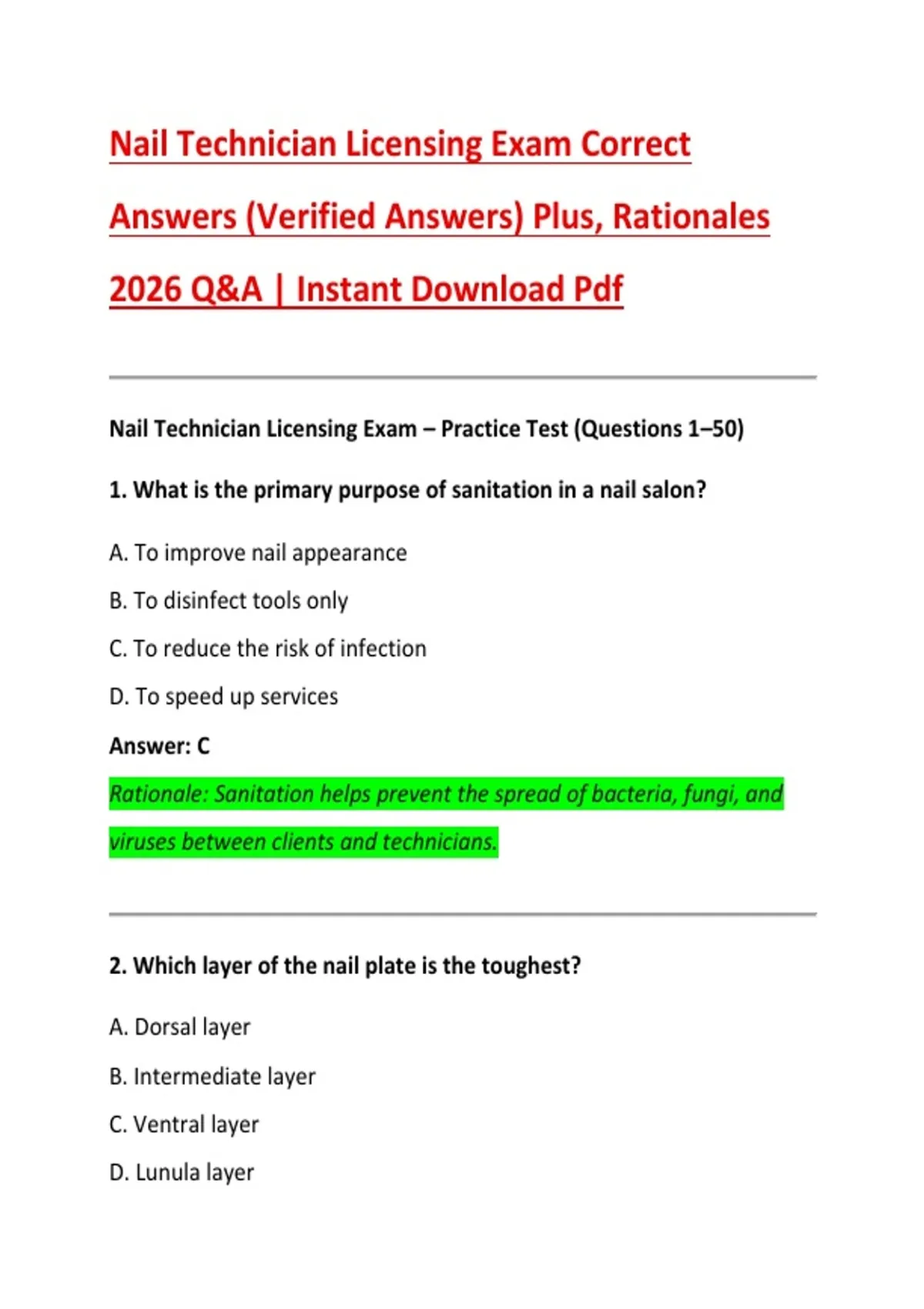 Nail Technician Licensing Exam Correct Answers (Verified Answers) Plus, Rationales 2026 Q&A | Instant Download Pdf

Nail Technician Licensing Exam – Practice Test (Questions 1–50)

1. What is the primary purpose of sanitation in a nail salon?

A. To improve nail appearance

B. To disinfect tools only

C. To reduce the risk of infection

D. To speed up services

Answer: C

Rationale: Sanitation helps prevent the spread of bacteria, fungi, and viruses between clients and technicians.

2. Which layer of the nail plate is the toughest?

A. Dorsal layer

B. Intermediate layer

C. Ventral layer

D. Lunula layer